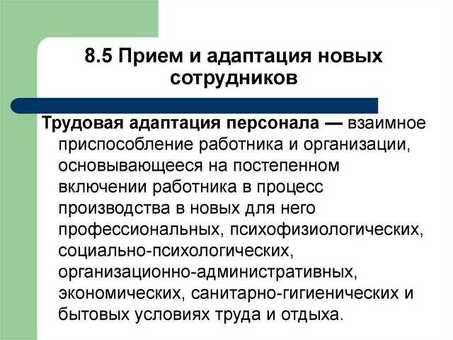 8.5 Прием и адаптация новых сотрудников

Трудовая адаптация персонала — взаимное приспособление работника и организации, основывающееся на постепенном включении работника в процесс производства в новых для него профессиональных, психофизиологических, социально-психологических, организационно-административных, экономических, санитарно-гигиенических и бытовых условиях труда и отдыха.